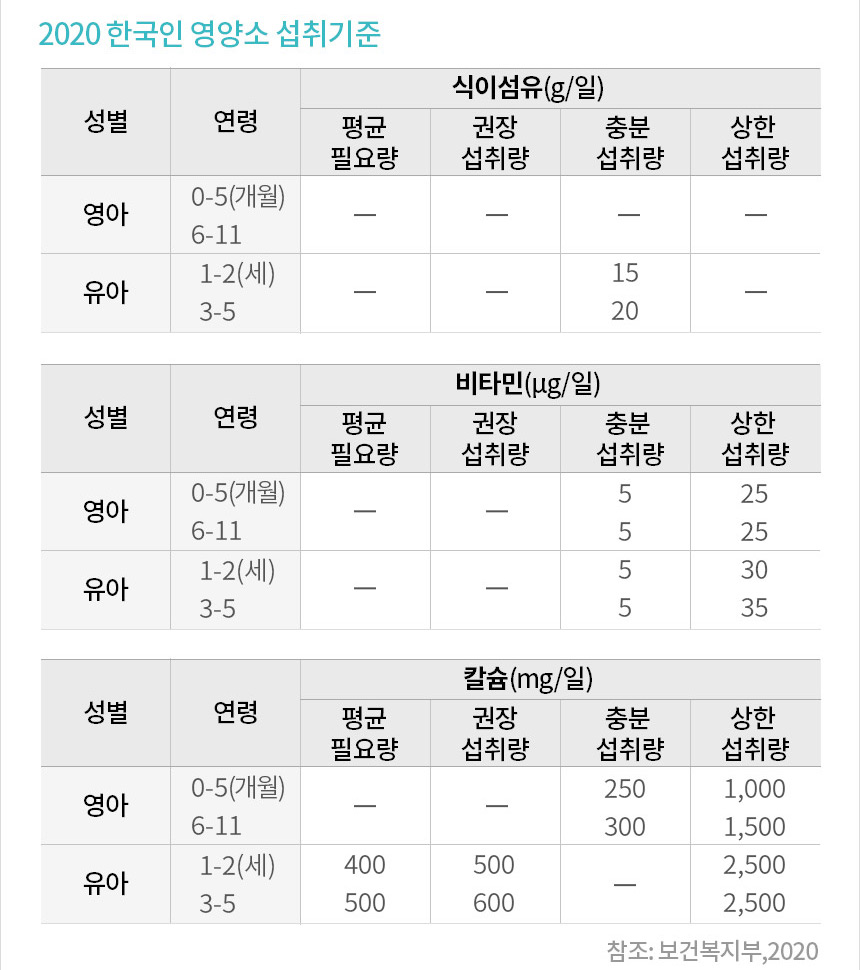 2020 한국인 영양소 섭취기준

| 성별 | 연령 | 식이섬유(g/일) |  |  |  |
|---|---|---|---|---|---|
|  |  | 평균 필요량 | 권장 섭취량 | 충분 섭취량 | 상한 섭취량 |
| 영아 | 0-5(개월) 6-11 | — | — | — | — |
| 유아 | 1-2(세) 3-5 | — | — | 15 20 | — |

| 성별 | 연령 | 비타민(μg/일) |  |  |  |
|---|---|---|---|---|---|
|  |  | 평균 필요량 | 권장 섭취량 | 충분 섭취량 | 상한 섭취량 |
| 영아 | 0-5(개월) 6-11 | — | — | 5 5 | 25 25 |
| 유아 | 1-2(세) 3-5 | — | — | 5 5 | 30 35 |

| 성별 | 연령 | 칼슘(mg/일) |  |  |  |
|---|---|---|---|---|---|
|  |  | 평균 필요량 | 권장 섭취량 | 충분 섭취량 | 상한 섭취량 |
| 영아 | 0-5(개월) 6-11 | — | — | 250 300 | 1,000 1,500 |
| 유아 | 1-2(세) 3-5 | 400 500 | 500 600 | — | 2,500 2,500 |

참조: 보건복지부,2020